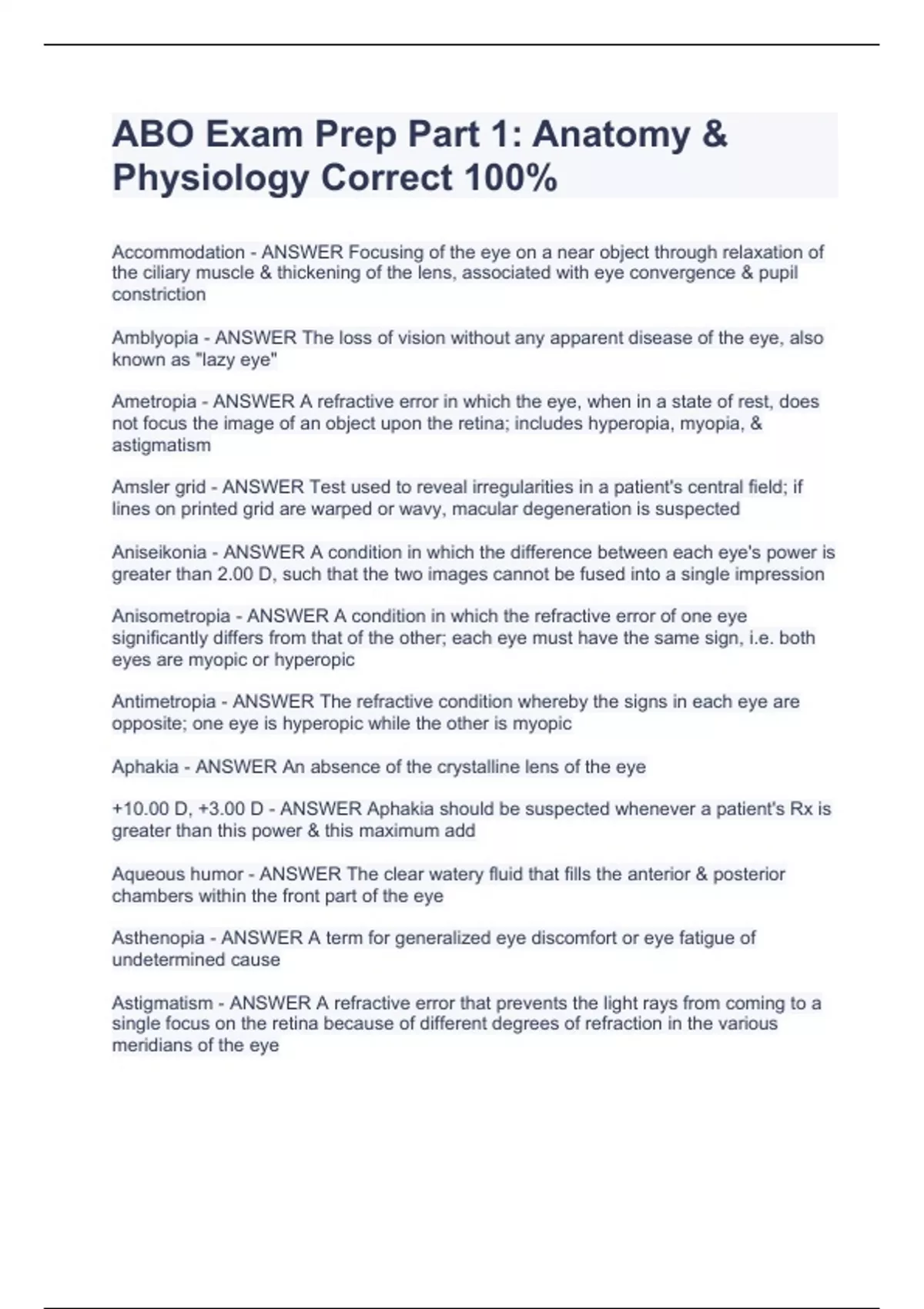 ABO Exam Prep Part 1: Anatomy & Physiology Correct 100%

Accommodation - ANSWER Focusing of the eye on a near object through relaxation of the ciliary muscle & thickening of the lens, associated with eye convergence & pupil constriction

Amblyopia - ANSWER The loss of vision without any apparent disease of the eye, also known as "lazy eye"

Ametropia - ANSWER A refractive error in which the eye, when in a state of rest, does not focus the image of an object upon the retina; includes hyperopia, myopia, & astigmatism

Amsler grid - ANSWER Test used to reveal irregularities in a patient's central field; if lines on printed grid are warped or wavy, macular degeneration is suspected

Aniseikonia - ANSWER A condition in which the difference between each eye's power is greater than 2.00 D, such that the two images cannot be fused into a single impression

Anisometropia - ANSWER A condition in which the refractive error of one eye significantly differs from that of the other; each eye must have the same sign, i.e. both eyes are myopic or hyperopic

Antimetropia - ANSWER The refractive condition whereby the signs in each eye are opposite; one eye is hyperopic while the other is myopic

Aphakia - ANSWER An absence of the crystalline lens of the eye

+10.00 D, +3.00 D - ANSWER Aphakia should be suspected whenever a patient's Rx is greater than this power & this maximum add

Aqueous humor - ANSWER The clear watery fluid that fills the anterior & posterior chambers within the front part of the eye

Asthenopia - ANSWER A term for generalized eye discomfort or eye fatigue of undetermined cause

Astigmatism - ANSWER A refractive error that prevents the light rays from coming to a single focus on the retina because of different degrees of refraction in the various meridians of the eye